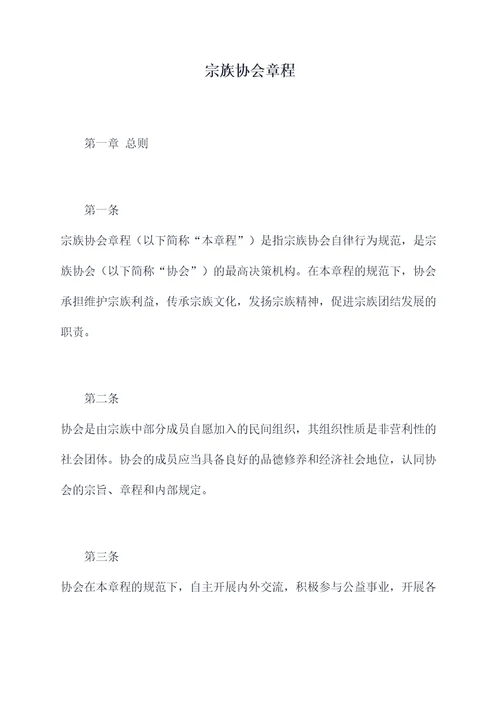 宗族协会章程

第一章 总则

第一条

宗族协会章程（以下简称“本章程”）是指宗族协会自律行为规范，是宗族协会（以下简称“协会”）的最高决策机构。在本章程的规范下，协会承担维护宗族利益，传承宗族文化，发扬宗族精神，促进宗族团结发展的职责。

第二条

协会是由宗族中部分成员自愿加入的民间组织，其组织性质是非营利性的社会团体。协会的成员应当具备良好的品德修养和经济社会地位，认同协会的宗旨、章程和内部规定。

第三条

协会在本章程的规范下，自主开展内外交流，积极参与公益事业，开展各